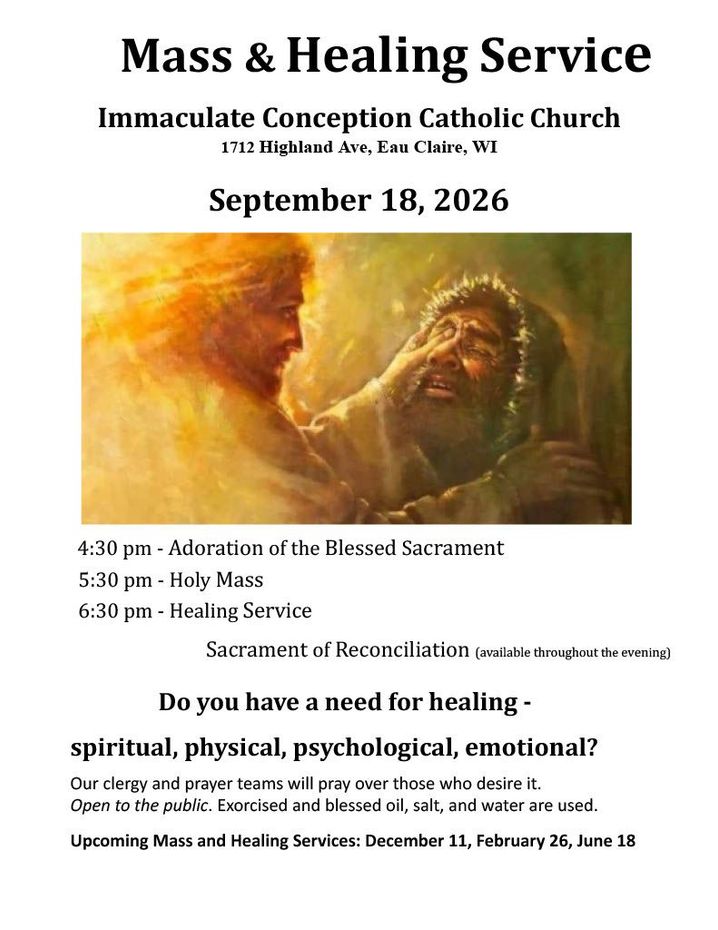 Mass & Healing Service

Immaculate Conception Catholic Church
1712 Highland Ave, Eau Claire, WI

September 18, 2026

4:30 pm - Adoration of the Blessed Sacrament
5:30 pm - Holy Mass
6:30 pm - Healing Service

Sacrament of Reconciliation (available throughout the evening)

Do you have a need for healing -
spiritual, physical, psychological, emotional?

Our clergy and prayer teams will pray over those who desire it.
Open to the public. Exorcised and blessed oil, salt, and water are used.

Upcoming Mass and Healing Services: December 11, February 26, June 18